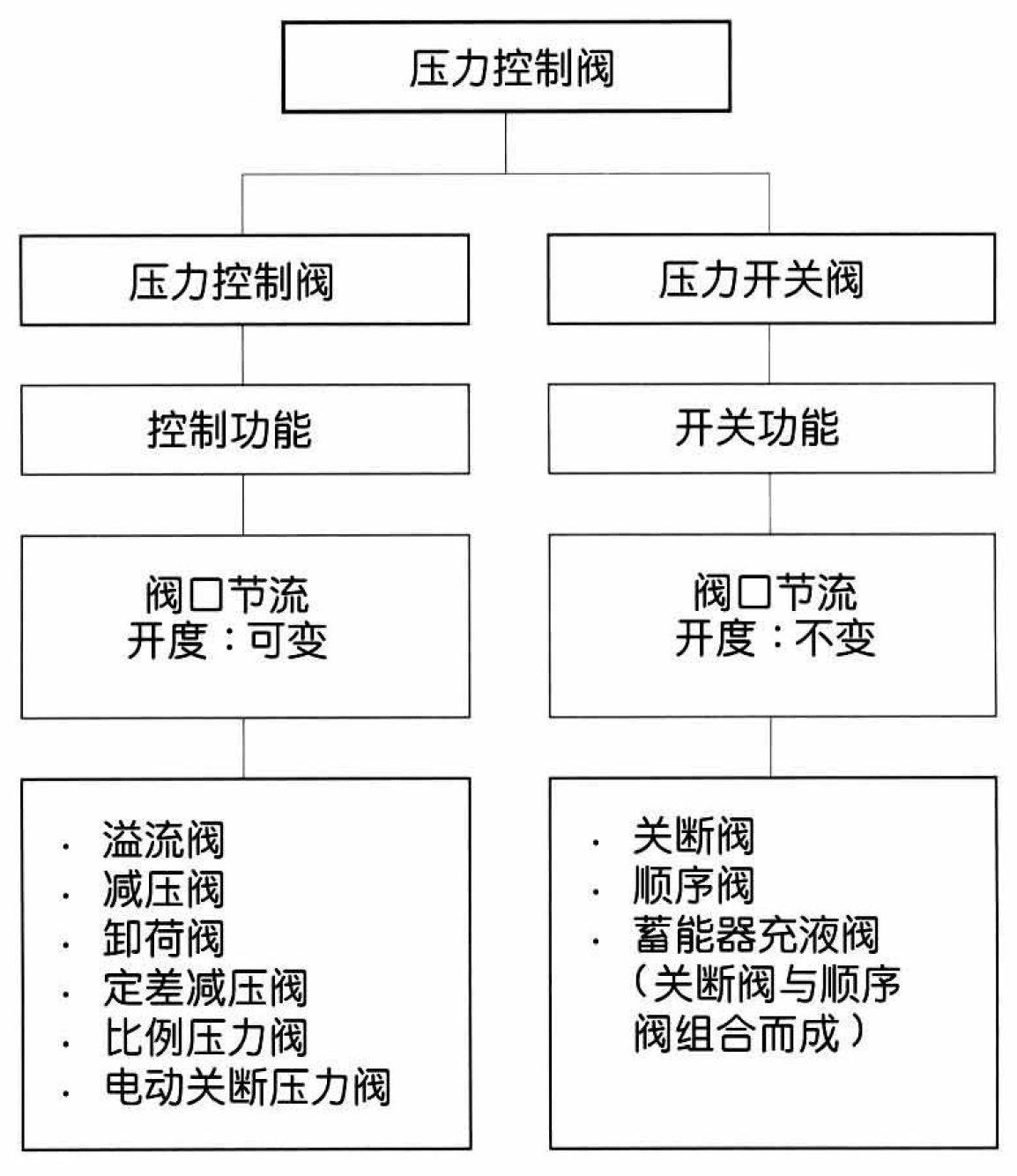 压力控制阀

压力控制阀

控制功能

阀口节流
开度：可变

· 溢流阀
· 减压阀
· 卸荷阀
· 定差减压阀
· 比例压力阀
· 电动关断压力阀

压力开关阀

开关功能

阀口节流
开度：不变

· 关断阀
· 顺序阀
· 蓄能器充液阀（关断阀与顺序阀组合而成）